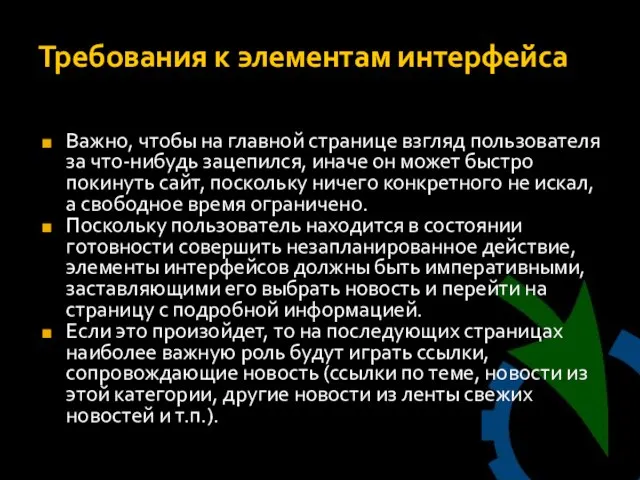 Требования к элементам интерфейса

Важно, чтобы на главной странице взгляд пользователя за что-нибудь зацепился, иначе он может быстро покинуть сайт, поскольку ничего конкретного не искал, а свободное время ограничено.

Поскольку пользователь находится в состоянии готовности совершить незапланированное действие, элементы интерфейсов должны быть императивными, заставляющими его выбрать новость и перейти на страницу с подробной информацией.

Если это произойдет, то на последующих страницах наиболее важную роль будут играть ссылки, сопровождающие новость (ссылки по теме, новости из этой категории, другие новости из ленты свежих новостей и т.п.).